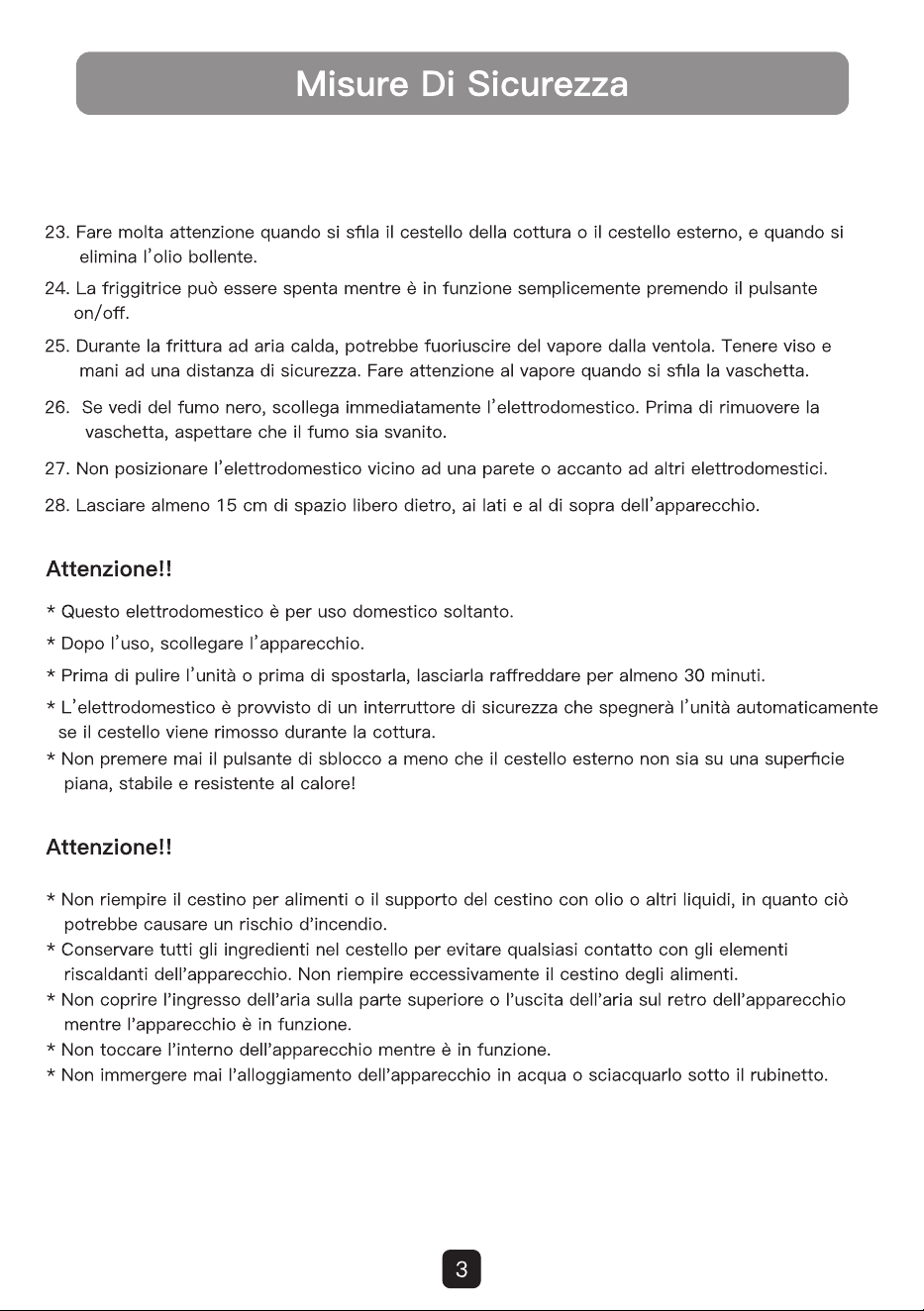 Misure Di Sicurezza

23. Fare molta attenzione quando si sfila il cestello della cottura o il cestello esterno, e quando si elimina l'olio bollente.

24. La friggitrice può essere spenta mentre è in funzione semplicemente premendo il pulsante on/off.

25. Durante la frittura ad aria calda, potrebbe fuoriuscire del vapore dalla ventola. Tenere viso e mani ad una distanza di sicurezza. Fare attenzione al vapore quando si sfila la vaschetta.

26. Se vedi del fumo nero, scollega immediatamente l'elettrodomestico. Prima di rimuovere la vaschetta, aspettare che il fumo sia svanito.

27. Non posizionare l'elettrodomestico vicino ad una parete o accanto ad altri elettrodomestici.

28. Lasciare almeno 15 cm di spazio libero dietro, ai lati e al di sopra dell'apparecchio.

Attenzione!!

* Questo elettrodomestico è per uso domestico soltanto.

* Dopo l'uso, scollegare l'apparecchio.

* Prima di pulire l'unità o prima di spostarla, lasciarla raffreddare per almeno 30 minuti.

* L'elettrodomestico è provvisto di un interruttore di sicurezza che spegnerà l'unità automaticamente se il cestello viene rimosso durante la cottura.

* Non premere mai il pulsante di sblocco a meno che il cestello esterno non sia su una superficie piana, stabile e resistente al calore!

Attenzione!!

* Non riempire il cestino per alimenti o il supporto del cestino con olio o altri liquidi, in quanto ciò potrebbe causare un rischio d'incendio.

* Conservare tutti gli ingredienti nel cestello per evitare qualsiasi contatto con gli elementi riscaldanti dell'apparecchio. Non riempire eccessivamente il cestino degli alimenti.

* Non coprire l'ingresso dell'aria sulla parte superiore o l'uscita dell'aria sul retro dell'apparecchio mentre l'apparecchio è in funzione.

* Non toccare l'interno dell'apparecchio mentre è in funzione.

* Non immergere mai l'alloggiamento dell'apparecchio in acqua o sciacquarlo sotto il rubinetto.

3